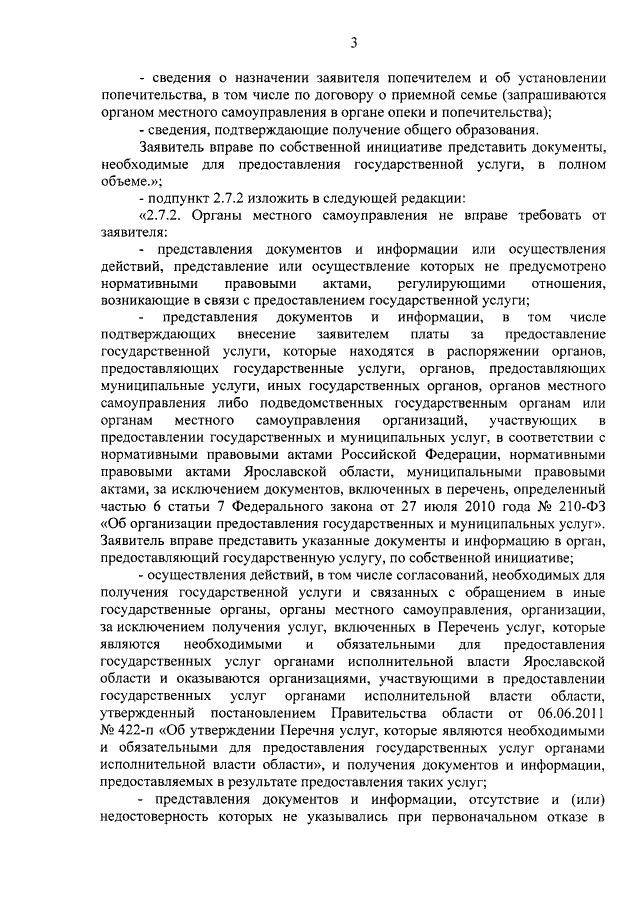 3

- сведения о назначении заявителя попечителем и об установлении попечительства, в том числе по договору о приемной семье (запрашиваются органом местного самоуправления в органе опеки и попечительства);

- сведения, подтверждающие получение общего образования.

Заявитель вправе по собственной инициативе представить документы, необходимые для предоставления государственной услуги, в полном объеме.»;

- подпункт 2.7.2 изложить в следующей редакции:

«2.7.2. Органы местного самоуправления не вправе требовать от заявителя:

- представления документов и информации или осуществления действий, представление или осуществление которых не предусмотрено нормативными правовыми актами, регулирующими отношения, возникающие в связи с предоставлением государственной услуги;

- представления документов и информации, в том числе подтверждающих внесение заявителем платы за предоставление государственной услуги, которые находятся в распоряжении органов, предоставляющих государственные услуги, органов, предоставляющих муниципальные услуги, иных государственных органов, органов местного самоуправления либо подведомственных государственным органам или органам местного самоуправления организаций, участвующих в предоставлении государственных и муниципальных услуг, в соответствии с нормативными правовыми актами Российской Федерации, нормативными правовыми актами Ярославской области, муниципальными правовыми актами, за исключением документов, включенных в перечень, определенный частью 6 статьи 7 Федерального закона от 27 июля 2010 года № 210-ФЗ «Об организации предоставления государственных и муниципальных услуг». Заявитель вправе представить указанные документы и информацию в орган, предоставляющий государственную услугу, по собственной инициативе;

- осуществления действий, в том числе согласований, необходимых для получения государственной услуги и связанных с обращением в иные государственные органы, органы местного самоуправления, организации, за исключением получения услуг, включенных в Перечень услуг, которые являются необходимыми и обязательными для предоставления государственных услуг органами исполнительной власти Ярославской области и оказываются организациями, участвующими в предоставлении государственных услуг органами исполнительной власти области, утвержденный постановлением Правительства области от 06.06.2011 № 422-п «Об утверждении Перечня услуг, которые являются необходимыми и обязательными для предоставления государственных услуг органами исполнительной власти области», и получения документов и информации, предоставляемых в результате предоставления таких услуг;

- представления документов и информации, отсутствие и (или) недостоверность которых не указывались при первоначальном отказе в